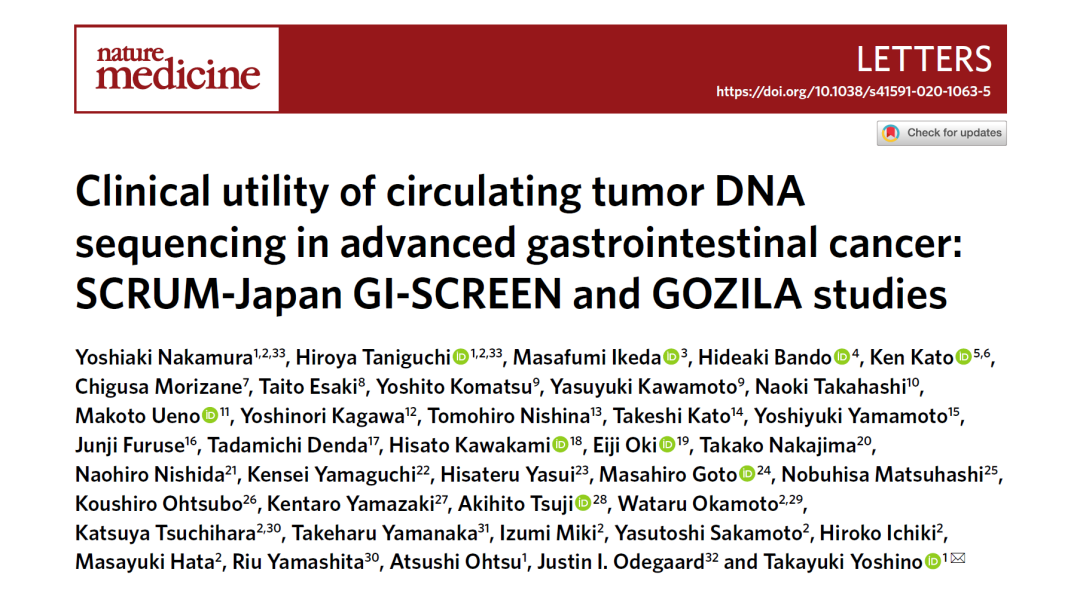 nature medicine

LETTERS

https://doi.org/10.1038/s41591-020-1063-5

Check for updates

Clinical utility of circulating tumor DNA sequencing in advanced gastrointestinal cancer: SCRUM-Japan GI-SCREEN and GOZILA studies

Yoshiaki Nakamura$^{1,2,33}$, Hiroya Taniguchi$^{1,2,33}$, Masafumi Ikeda$^{3}$, Hideaki Bando$^{4}$, Ken Kato$^{5,6}$, Chigusa Morizane$^{7}$, Taito Esaki$^{8}$, Yoshito Komatsu$^{9}$, Yasuyuki Kawamoto$^{9}$, Naoki Takahashi$^{10}$, Makoto Ueno$^{11}$, Yoshinori Kagawa$^{12}$, Tomohiro Nishina$^{13}$, Takeshi Kato$^{14}$, Yoshiyuki Yamamoto$^{15}$, Junji Furuse$^{16}$, Tadamichi Denda$^{17}$, Hisato Kawakami$^{18}$, Eiji Oki$^{19}$, Takako Nakajima$^{20}$, Naohiro Nishida$^{21}$, Kensei Yamaguchi$^{22}$, Hisateru Yasui$^{23}$, Masahiro Goto$^{24}$, Nobuhisa Matsuhashi$^{25}$, Koushiro Ohtsubo$^{26}$, Kentaro Yamazaki$^{27}$, Akihito Tsuji$^{28}$, Wataru Okamoto$^{2,29}$, Katsuya Tsuchihara$^{2,30}$, Takeharu Yamanaka$^{31}$, Izumi Miki$^{2}$, Yasutoshi Sakamoto$^{2}$, Hiroko Ichiki$^{2}$, Masayuki Hata$^{2}$, Riu Yamashita$^{30}$, Atsushi Ohtsu$^{1}$, Justin I. Odegaard$^{32}$ and Takayuki Yoshino$^{1}$ ✉